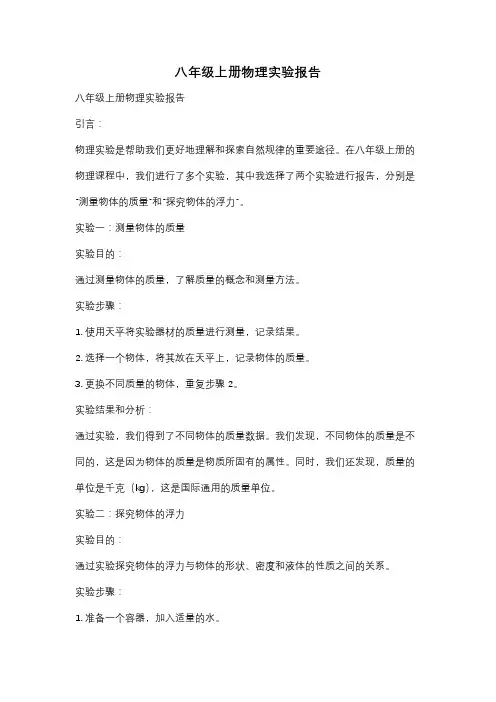 八年级上册物理实验报告

八年级上册物理实验报告

引言：

物理实验是帮助我们更好地理解和探索自然规律的重要途径。在八年级上册的物理课程中，我们进行了多个实验，其中我选择了两个实验进行报告，分别是"测量物体的质量"和"探究物体的浮力"。

实验一：测量物体的质量

实验目的：

通过测量物体的质量，了解质量的概念和测量方法。

实验步骤：

1. 使用天平将实验器材的质量进行测量，记录结果。

2. 选择一个物体，将其放在天平上，记录物体的质量。

3. 更换不同质量的物体，重复步骤 2。

实验结果和分析：

通过实验，我们得到了不同物体的质量数据。我们发现，不同物体的质量是不同的，这是因为物体的质量是物质所固有的属性。同时，我们还发现，质量的单位是千克（kg），这是国际通用的质量单位。

实验二：探究物体的浮力

实验目的：

通过实验探究物体的浮力与物体的形状、密度和液体的性质之间的关系。

实验步骤：

1. 准备一个容器，加入适量的水。